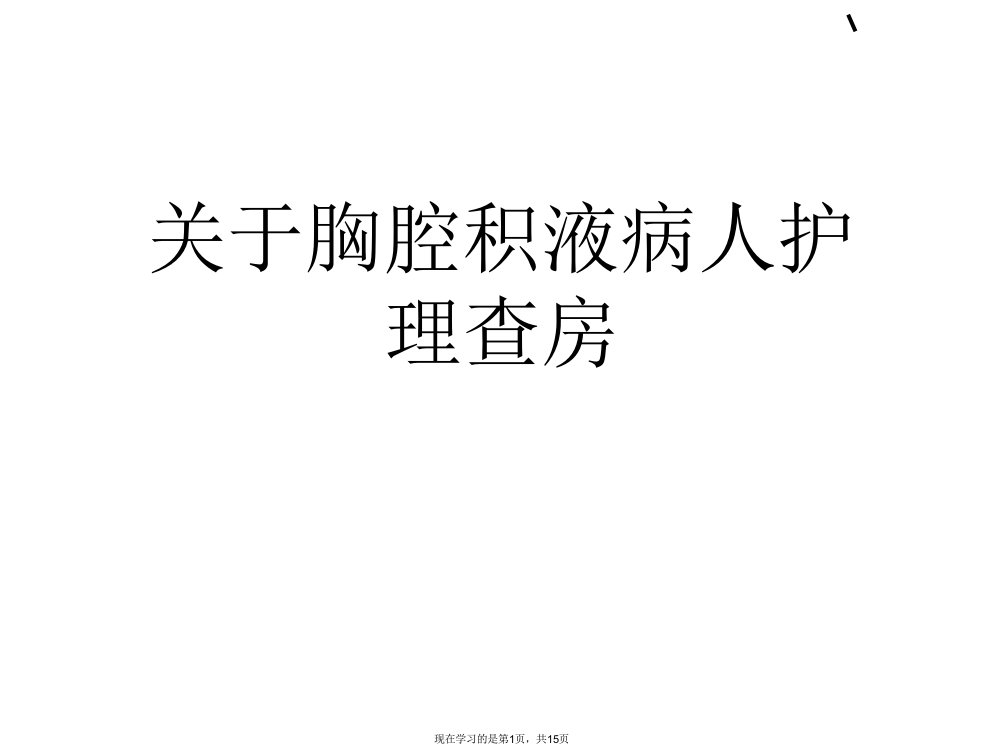 关于胸腔积液病人护理查房

现在学习的是第1页，共15页